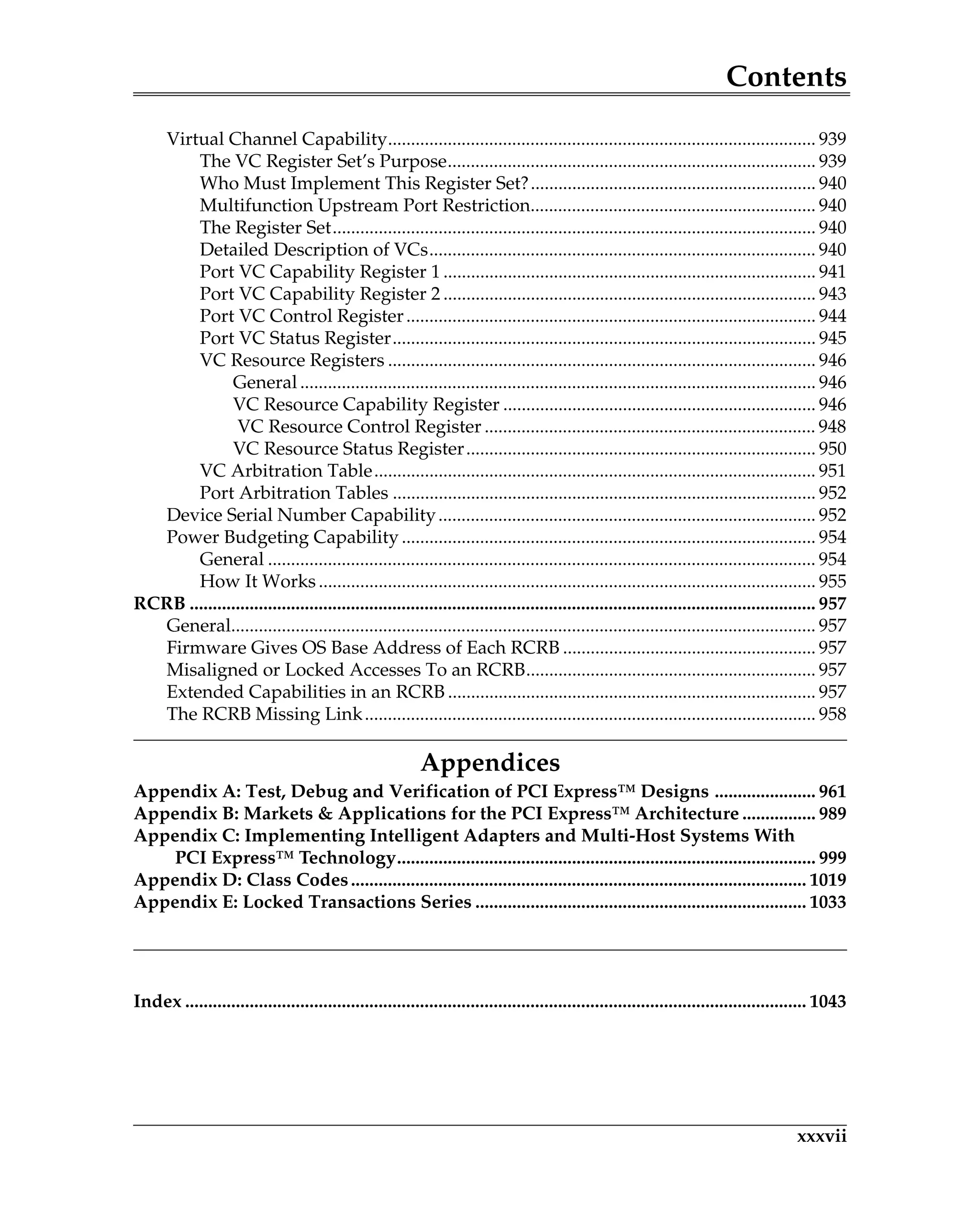 Contents

Virtual Channel Capability ........ 939
The VC Register Set's Purpose ........ 939
Who Must Implement This Register Set? ........ 940
Multifunction Upstream Port Restriction ........ 940
The Register Set ........ 940
Detailed Description of VCs ........ 940
Port VC Capability Register 1 ........ 941
Port VC Capability Register 2 ........ 943
Port VC Control Register ........ 944
Port VC Status Register ........ 945
VC Resource Registers ........ 946
General ........ 946
VC Resource Capability Register ........ 946
VC Resource Control Register ........ 948
VC Resource Status Register ........ 950
VC Arbitration Table ........ 951
Port Arbitration Tables ........ 952
Device Serial Number Capability ........ 952
Power Budgeting Capability ........ 954
General ........ 954
How It Works ........ 955
RCRB ........ 957
General ........ 957
Firmware Gives OS Base Address of Each RCRB ........ 957
Misaligned or Locked Accesses To an RCRB ........ 957
Extended Capabilities in an RCRB ........ 957
The RCRB Missing Link ........ 958

Appendices
Appendix A: Test, Debug and Verification of PCI Express™ Designs ........ 961
Appendix B: Markets & Applications for the PCI Express™ Architecture ........ 989
Appendix C: Implementing Intelligent Adapters and Multi-Host Systems With PCI Express™ Technology ........ 999
Appendix D: Class Codes ........ 1019
Appendix E: Locked Transactions Series ........ 1033

Index ........ 1043

xxxvii